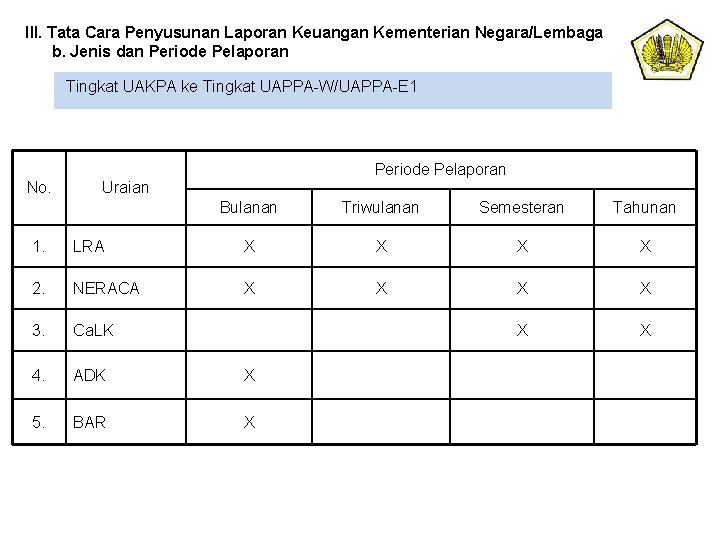 III. Tata Cara Penyusunan Laporan Keuangan Kementerian Negara/Lembaga
b. Jenis dan Periode Pelaporan

Tingkat UAKPA ke Tingkat UAPPA-W/UAPPA-E1

| No. | Uraian | Periode Pelaporan | | | |
|---|---|---|---|---|---|
| | | Bulanan | Triwulanan | Semesteran | Tahunan |
| 1. | LRA | X | X | X | X |
| 2. | NERACA | X | X | X | X |
| 3. | CaLK | | | X | X |
| 4. | ADK | X | | | |
| 5. | BAR | X | | | |